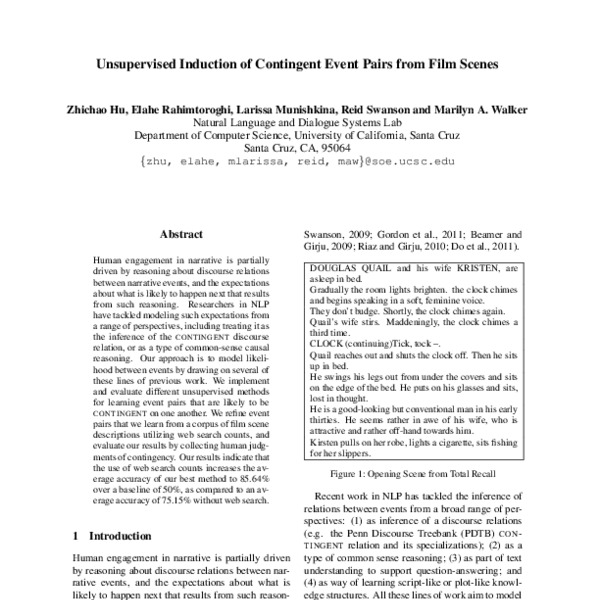 Unsupervised Induction of Contingent Event Pairs from Film Scenes

Zhichao Hu, Elahe Rahimtoroghi, Larissa Munishkina, Reid Swanson and Marilyn A. Walker
Natural Language and Dialogue Systems Lab
Department of Computer Science, University of California, Santa Cruz
Santa Cruz, CA, 95064
{zhu, elahe, mlarissa, reid, maw}@soe.ucsc.edu

Abstract

Human engagement in narrative is partially driven by reasoning about discourse relations between narrative events, and the expectations about what is likely to happen next that results from such reasoning. Researchers in NLP have tackled modeling such expectations from a range of perspectives, including treating it as the inference of the CONTINGENT discourse relation, or as a type of common-sense causal reasoning. Our approach is to model likelihood between events by drawing on several of these lines of previous work. We implement and evaluate different unsupervised methods for learning event pairs that are likely to be CONTINGENT on one another. We refine event pairs that we learn from a corpus of film scene descriptions utilizing web search counts, and evaluate our results by collecting human judgments of contingency. Our results indicate that the use of web search counts increases the average accuracy of our best method to 85.64% over a baseline of 50%, as compared to an average accuracy of 75.15% without web search.

1 Introduction

Human engagement in narrative is partially driven by reasoning about discourse relations between narrative events, and the expectations about what is likely to happen next that results from such reason-

Swanson, 2009; Gordon et al., 2011; Beamer and Girju, 2009; Riaz and Girju, 2010; Do et al., 2011).

DOUGLAS QUAIL and his wife KRISTEN, are asleep in bed.
Gradually the room lights brighten. the clock chimes and begins speaking in a soft, feminine voice.
They don't budge. Shortly, the clock chimes again.
Quail's wife stirs. Maddeningly, the clock chimes a third time.
CLOCK (continuing)Tick, tock –.
Quail reaches out and shuts the clock off. Then he sits up in bed.
He swings his legs out from under the covers and sits on the edge of the bed. He puts on his glasses and sits, lost in thought.
He is a good-looking but conventional man in his early thirties. He seems rather in awe of his wife, who is attractive and rather off-hand towards him.
Kirsten pulls on her robe, lights a cigarette, sits fishing for her slippers.

Figure 1: Opening Scene from Total Recall

Recent work in NLP has tackled the inference of relations between events from a broad range of perspectives: (1) as inference of a discourse relations (e.g. the Penn Discourse Treebank (PDTB) CONTINGENT relation and its specializations); (2) as a type of common sense reasoning; (3) as part of text understanding to support question-answering; and (4) as way of learning script-like or plot-like knowledge structures. All these lines of work aim to model